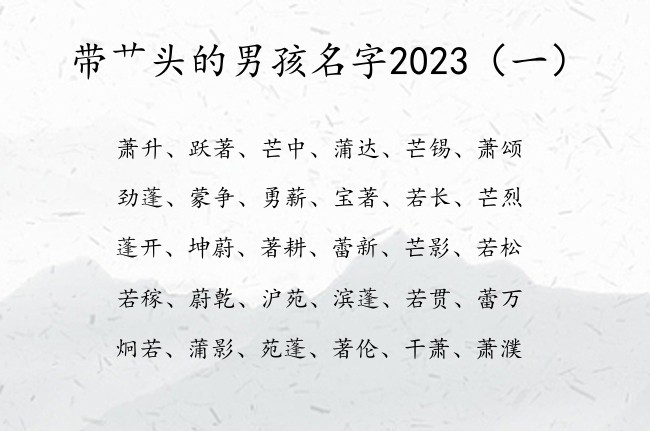 带艹头的男孩名字2023（一）

萧升、跃著、芒中、蒲达、芒锡、萧颂

劲蓬、蒙争、勇薪、宝著、若长、芒烈

蓬开、坤蔚、著耕、蕾新、芒影、若松

若稼、蔚乾、沪苑、滨蓬、若贯、蕾万

炯若、蒲影、苑蓬、著伦、干萧、萧濮